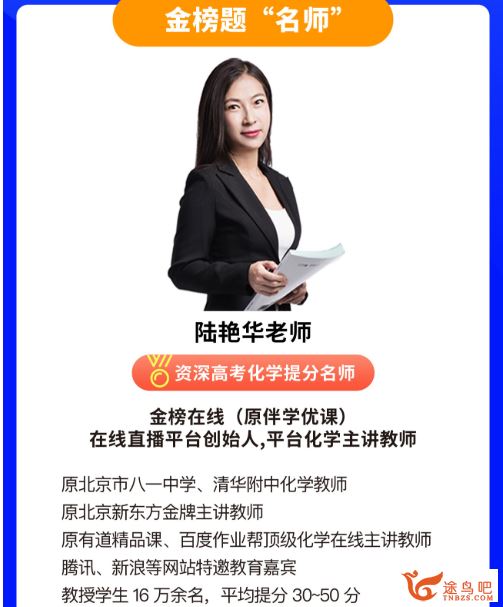 金榜题“名师”

陆艳华老师

资深高考化学提分名师

金榜在线（原伴学优课）
在线直播平台创始人,平台化学主讲教师

原北京市八一中学、清华附中化学教师
原北京新东方金牌主讲教师
原有道精品课、百度作业帮顶级化学在线主讲教师
腾讯、新浪等网站特邀教育嘉宾
教授学生 16 万余名，平均提分 30~50 分

途鸟吧
TNBZS.COM